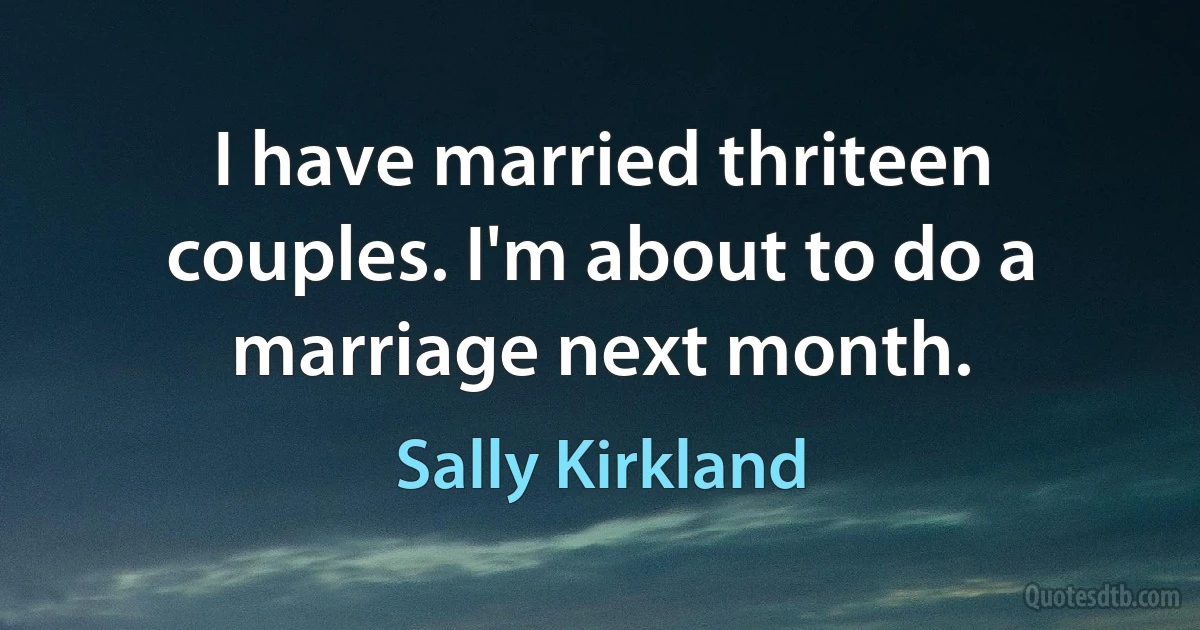 I have married thriteen couples. I'm about to do a marriage next month.

Sally Kirkland

Quotesdtb.com